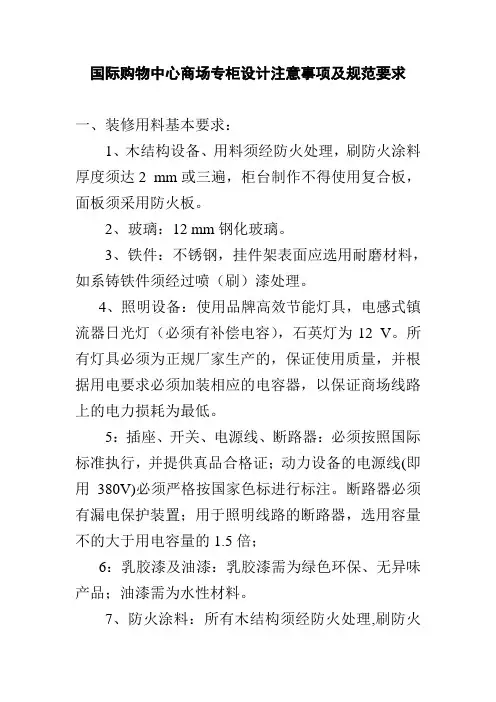 国际购物中心商场专柜设计注意事项及规范要求

一、装修用料基本要求：

1、木结构设备、用料须经防火处理，刷防火涂料厚度须达 2 mm 或三遍，柜台制作不得使用复合板，面板须采用防火板。

2、玻璃：12 mm 钢化玻璃。

3、铁件：不锈钢，挂件架表面应选用耐磨材料，如系铸铁件须经过喷（刷）漆处理。

4、照明设备：使用品牌高效节能灯具，电感式镇流器日光灯（必须有补偿电容），石英灯为 12 V。所有灯具必须为正规厂家生产的，保证使用质量，并根据用电要求必须加装相应的电容器，以保证商场线路上的电力损耗为最低。

5：插座、开关、电源线、断路器：必须按照国际标准执行，并提供真品合格证；动力设备的电源线(即用 380V)必须严格按国家色标进行标注。断路器必须有漏电保护装置；用于照明线路的断路器，选用容量不的大于用电容量的 1.5 倍；

6：乳胶漆及油漆：乳胶漆需为绿色环保、无异味产品；油漆需为水性材料。

7、防火涂料：所有木结构须经防火处理,刷防火